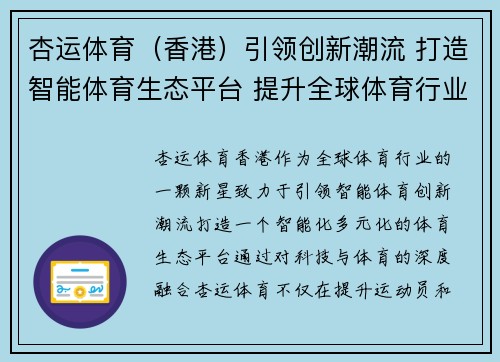 杏运体育（香港）引领创新潮流 打造智能体育生态平台 提升全球体育行业

杏运体育香港作为全球体育行业的一颗新星致力于引领智能体育创新潮流打造一个智能化多元化的体育生态平台通过对科技与体育的深度融合杏运体育不仅在提升运动员和